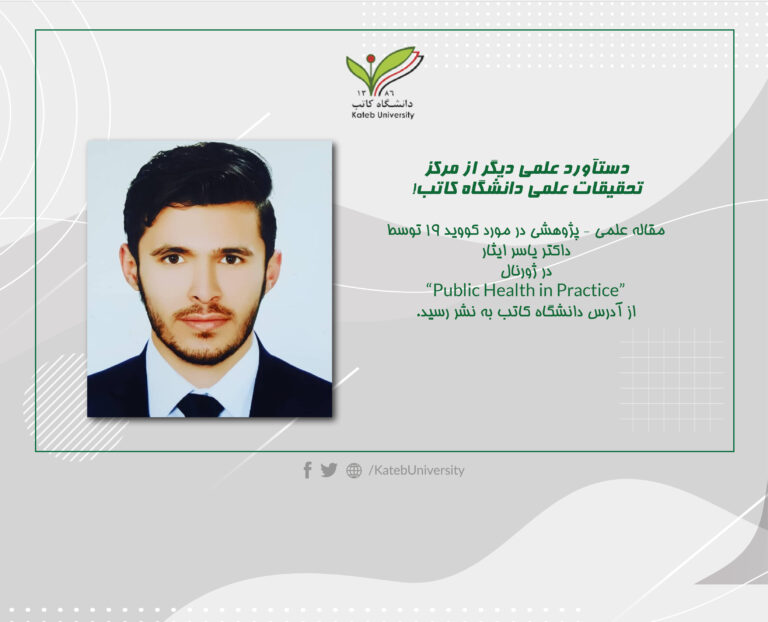 ۱۳۸۶
دانشگاه کاتب
Kateb University

دستآورد علمی دیگر از مرکز
تحقیقات علمی دانشگاه کاتب!

مقاله علمی - پژوهشی در مورد کووید ۱۹ توسط
داکتر یاسر ایثار
در ژورنال
"Public Health in Practice"
از آدرس دانشگاه کاتب به نشر رسید.

/KatebUniversity